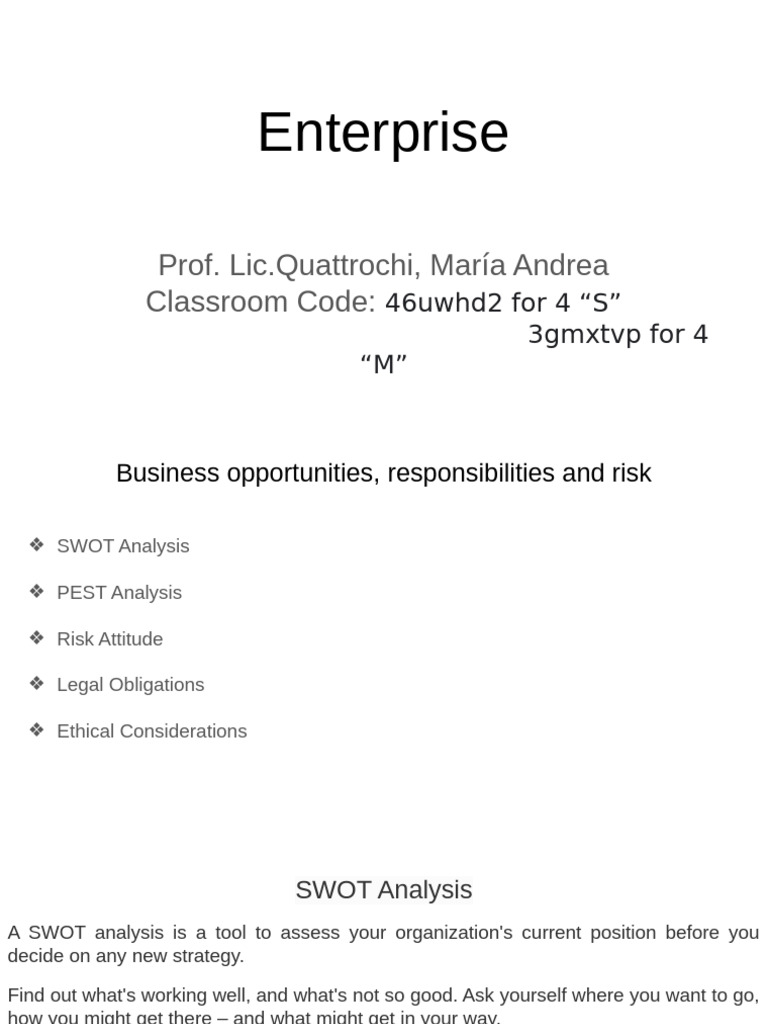 Enterprise

Prof. Lic.Quattrochi, María Andrea
Classroom Code: 46uwhd2 for 4 “S”
3gmxtvp for 4 “M”

Business opportunities, responsibilities and risk

❖ SWOT Analysis
❖ PEST Analysis
❖ Risk Attitude
❖ Legal Obligations
❖ Ethical Considerations

SWOT Analysis

A SWOT analysis is a tool to assess your organization's current position before you decide on any new strategy.

Find out what's working well, and what's not so good. Ask yourself where you want to go, how you might get there – and what might get in your way.